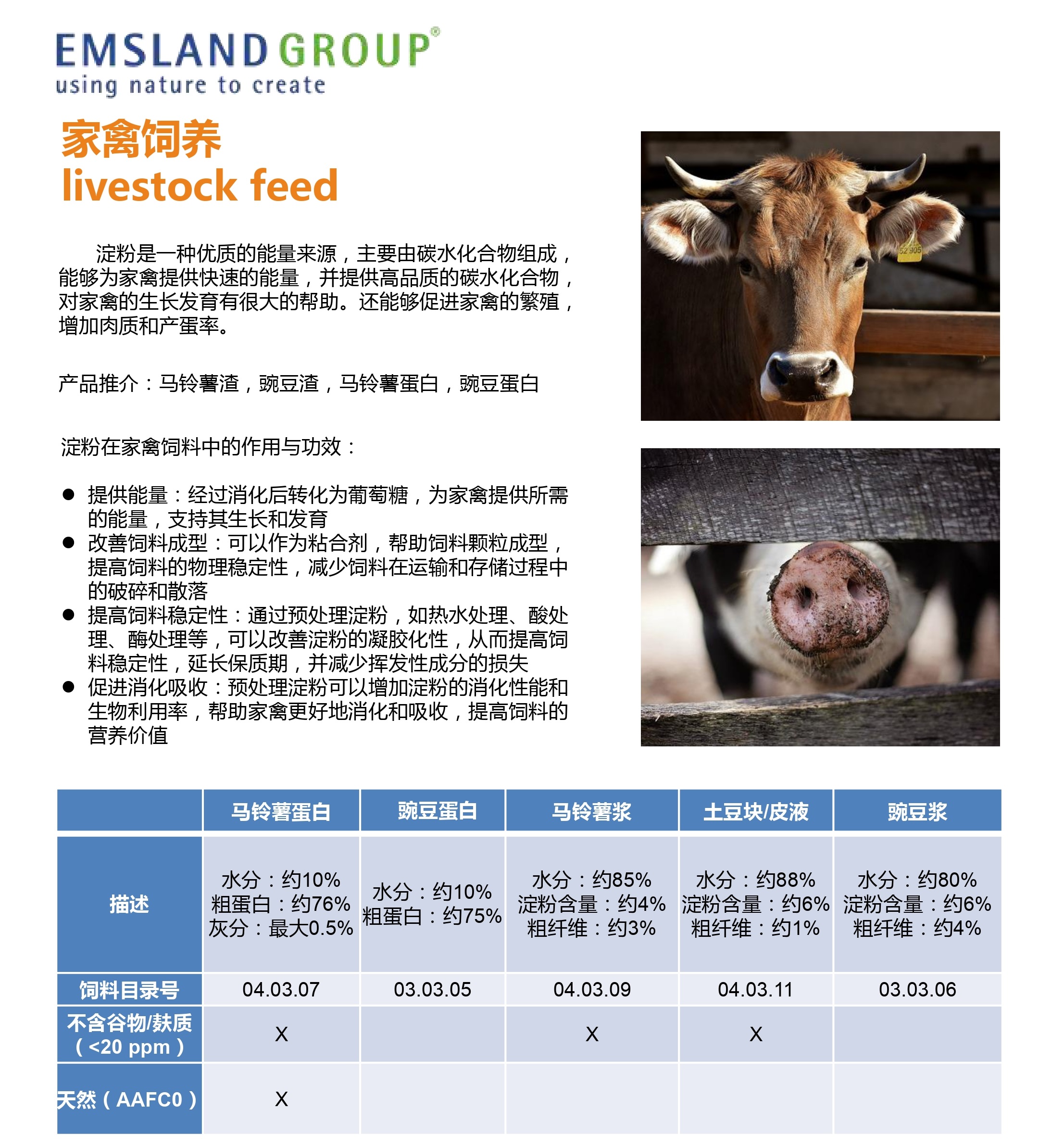 EMSLAND GROUP®
using nature to create

家禽饲养
livestock feed

淀粉是一种优质的能量来源，主要由碳水化合物组成，能够为家禽提供快速的能量，并提供高品质的碳水化合物，对家禽的生长发育有很大的帮助。还能够促进家禽的繁殖，增加肉质和产蛋率。

产品推介：马铃薯渣，豌豆渣，马铃薯蛋白，豌豆蛋白

淀粉在家禽饲料中的作用与功效：

• 提供能量：经过消化后转化为葡萄糖，为家禽提供所需的能量，支持其生长和发育
• 改善饲料成型：可以作为粘合剂，帮助饲料颗粒成型，提高饲料的物理稳定性，减少饲料在运输和存储过程中的破碎和散落
• 提高饲料稳定性：通过预处理淀粉，如热水处理、酸处理、酶处理等，可以改善淀粉的凝胶化性，从而提高饲料稳定性，延长保质期，并减少挥发性成分的损失
• 促进消化吸收：预处理淀粉可以增加淀粉的消化性能和生物利用率，帮助家禽更好地消化和吸收，提高饲料的营养价值

|  | 马铃薯蛋白 | 豌豆蛋白 | 马铃薯浆 | 土豆块/皮液 | 豌豆浆 |
|---|---|---|---|---|---|
| 描述 | 水分：约10% 粗蛋白：约76% 灰分：最大0.5% | 水分：约10% 粗蛋白：约75% | 水分：约85% 淀粉含量：约4% 粗纤维：约3% | 水分：约88% 淀粉含量：约6% 粗纤维：约1% | 水分：约80% 淀粉含量：约6% 粗纤维：约4% |
| 饲料目录号 | 04.03.07 | 03.03.05 | 04.03.09 | 04.03.11 | 03.03.06 |
| 不含谷物/麸质（<20 ppm） | X |  | X | X |  |
| 天然（AAFC0） | X |  |  |  |  |